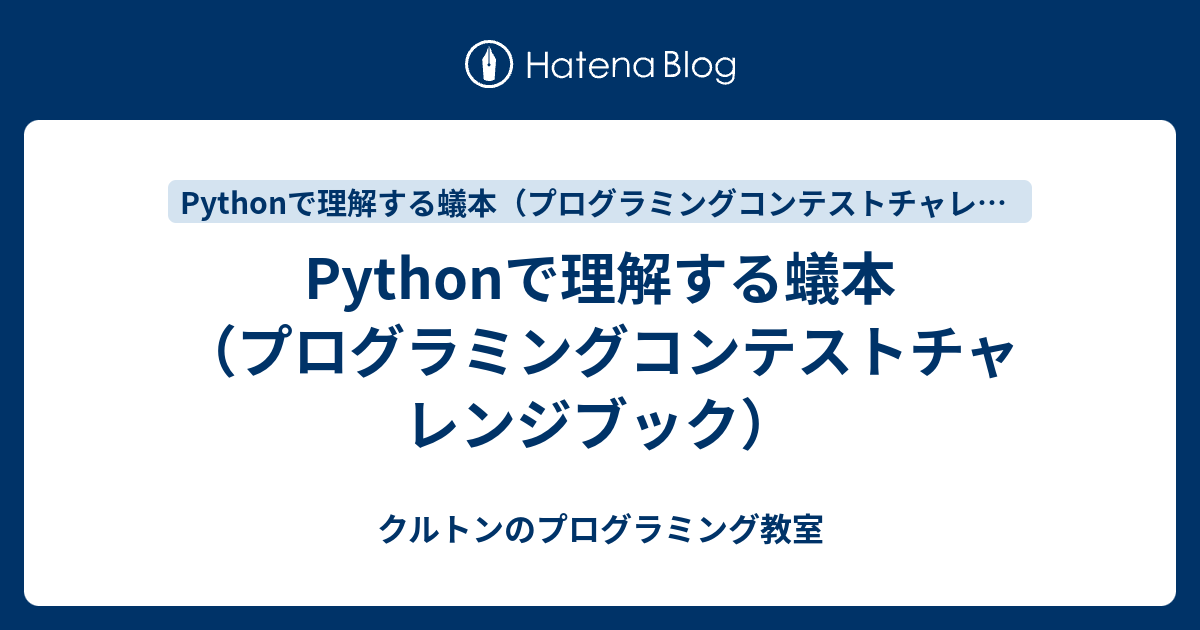 Hatena Blog

Pythonで理解する蟻本（プログラミングコンテストチャレ…

Pythonで理解する蟻本（プログラミングコンテストチャレンジブック）

クルトンのプログラミング教室